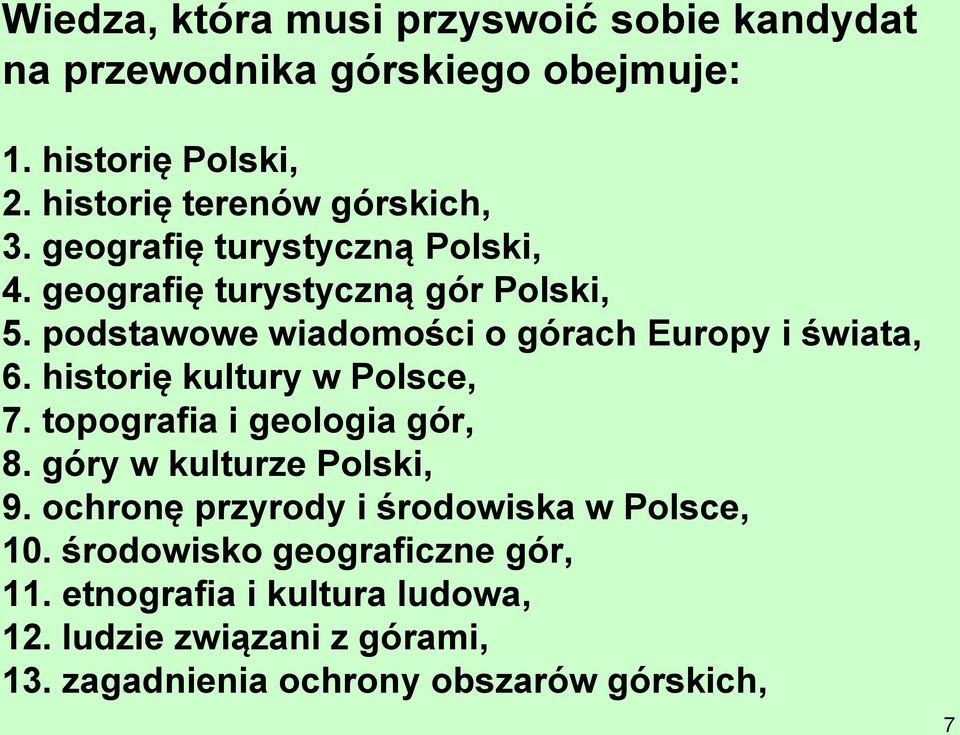 Wiedza, która musi przyswoić sobie kandydat na przewodnika górskiego obejmuje:

1. historię Polski,
2. historię terenów górskich,
3. geografię turystyczną Polski,
4. geografię turystyczną gór Polski,
5. podstawowe wiadomości o górach Europy i świata,
6. historię kultury w Polsce,
7. topografia i geologia gór,
8. góry w kulturze Polski,
9. ochronę przyrody i środowiska w Polsce,
10. środowisko geograficzne gór,
11. etnografia i kultura ludowa,
12. ludzie związani z górami,
13. zagadnienia ochrony obszarów górskich,

7